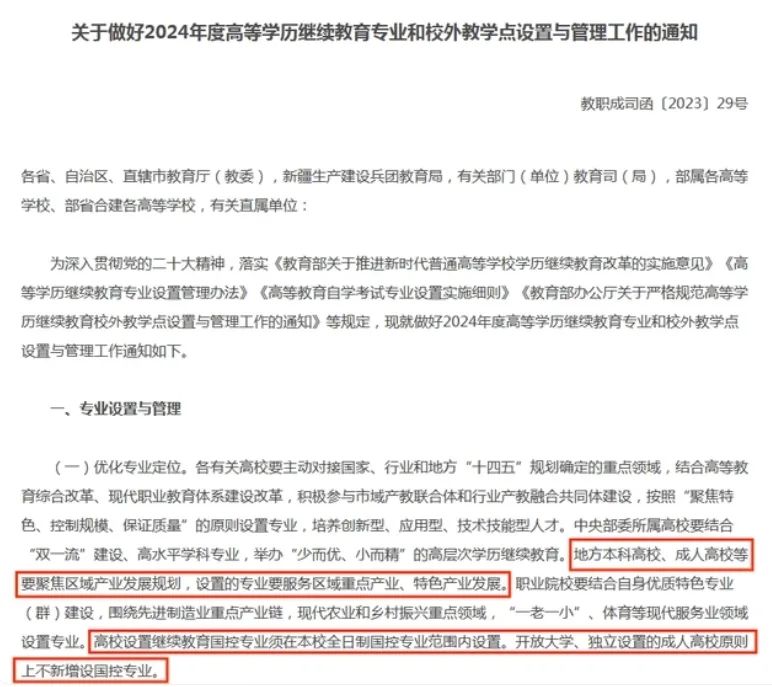 关于做好2024年度高等学历继续教育专业和校外教学点设置与管理工作的通知

教职成司函〔2023〕29号

各省、自治区、直辖市教育厅（教委），新疆生产建设兵团教育局，有关部门（单位）教育司（局），部属各高等学校、部省合建各高等学校，有关直属单位：

为深入贯彻党的二十大精神，落实《教育部关于推进新时代普通高等学校学历继续教育改革的实施意见》《高等学历继续教育专业设置管理办法》《高等教育自学考试专业设置实施细则》《教育部办公厅关于严格规范高等学历继续教育校外教学点设置与管理工作的通知》等规定，现就做好2024年度高等学历继续教育专业和校外教学点设置与管理工作通知如下。

一、专业设置与管理

（一）优化专业定位。各有关高校要主动对接国家、行业和地方“十四五”规划确定的重点领域，结合高等教育综合改革、现代职业教育体系建设改革，积极参与市域产教联合体和行业产教融合共同体建设，按照“聚焦特色、控制规模、保证质量”的原则设置专业，培养创新型、应用型、技术技能型人才。中央部委所属高校要结合“双一流”建设、高水平学科专业，举办“少而优、小而精”的高层次学历继续教育。地方本科高校、成人高校等要聚焦区域产业发展规划，设置的专业要服务区域重点产业、特色产业发展。职业院校要结合自身优质特色专业（群）建设，围绕先进制造业重点产业链，现代农业和乡村振兴重点领域，“一老一小”、体育等现代服务业领域设置专业。高校设置继续教育国控专业须在本校全日制国控专业范围内设置。开放大学、独立设置的成人高校原则上不新增设国控专业。